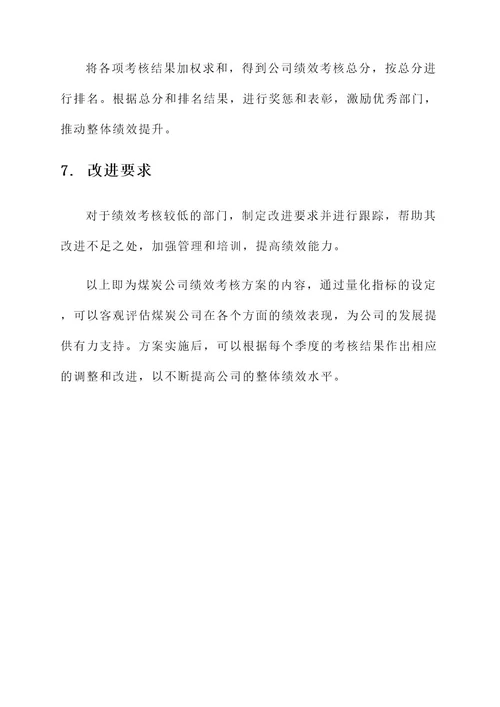 将各项考核结果加权求和，得到公司绩效考核总分，按总分进行排名。根据总分和排名结果，进行奖惩和表彰，激励优秀部门，推动整体绩效提升。

7. 改进要求

对于绩效考核较低的部门，制定改进要求并进行跟踪，帮助其改进不足之处，加强管理和培训，提高绩效能力。

以上即为煤炭公司绩效考核方案的内容，通过量化指标的设定，可以客观评估煤炭公司在各个方面的绩效表现，为公司的发展提供有力支持。方案实施后，可以根据每个季度的考核结果作出相应的调整和改进，以不断提高公司的整体绩效水平。